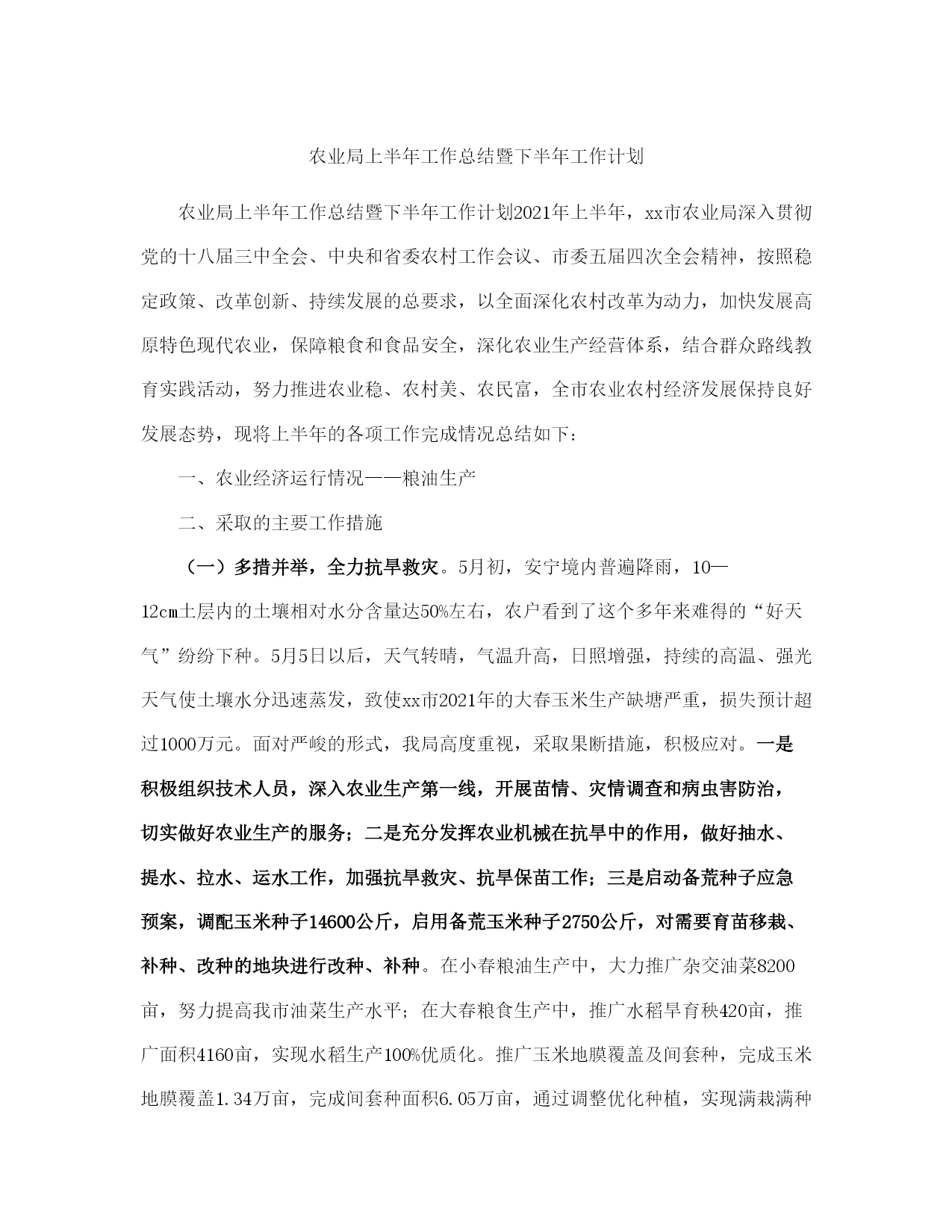 农业局上半年工作总结暨下半年工作计划

农业局上半年工作总结暨下半年工作计划2021年上半年，xx市农业局深入贯彻党的十八届三中全会、中央和省委农村工作会议、市委五届四次全会精神，按照稳定政策、改革创新、持续发展的总要求，以全面深化农村改革为动力，加快发展高原特色现代农业，保障粮食和食品安全，深化农业生产经营体系，结合群众路线教育实践活动，努力推进农业稳、农村美、农民富，全市农业农村经济发展保持良好发展态势，现将上半年的各项工作完成情况总结如下：

一、农业经济运行情况——粮油生产

二、采取的主要工作措施

（一）多措并举，全力抗旱救灾。5月初，安宁境内普遍降雨，10—12cm土层内的土壤相对水分含量达50%左右，农户看到了这个多年来难得的“好天气”纷纷下种。5月5日以后，天气转晴，气温升高，日照增强，持续的高温、强光天气使土壤水分迅速蒸发，致使xx市2021年的大春玉米生产缺塘严重，损失预计超过1000万元。面对严峻的形式，我局高度重视，采取果断措施，积极应对。一是积极组织技术人员，深入农业生产第一线，开展苗情、灾情调查和病虫害防治，切实做好农业生产的服务；二是充分发挥农业机械在抗旱中的作用，做好抽水、提水、拉水、运水工作，加强抗旱救灾、抗旱保苗工作；三是启动备荒种子应急预案，调配玉米种子14600公斤，启用备荒玉米种子2750公斤，对需要育苗移栽、补种、改种的地块进行改种、补种。在小春粮油生产中，大力推广杂交油菜8200亩，努力提高我市油菜生产水平；在大春粮食生产中，推广水稻旱育秧420亩，推广面积4160亩，实现水稻生产100%优质化。推广玉米地膜覆盖及间套种，完成玉米地膜覆盖1.34万亩，完成间套种面积6.05万亩，通过调整优化种植，实现满栽满种